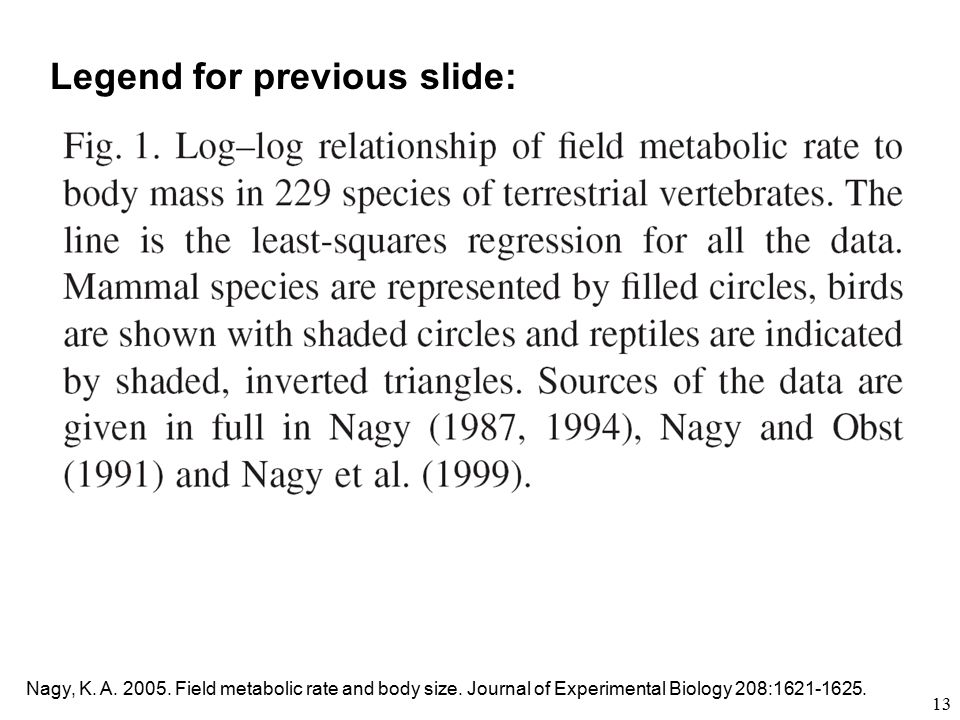 Legend for previous slide:

Fig. 1. Log–log relationship of field metabolic rate to body mass in 229 species of terrestrial vertebrates. The line is the least-squares regression for all the data. Mammal species are represented by filled circles, birds are shown with shaded circles and reptiles are indicated by shaded, inverted triangles. Sources of the data are given in full in Nagy (1987, 1994), Nagy and Obst (1991) and Nagy et al. (1999).

Nagy, K. A. 2005. Field metabolic rate and body size. Journal of Experimental Biology 208:1621-1625.

13